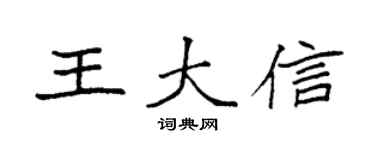 王大信
词典网